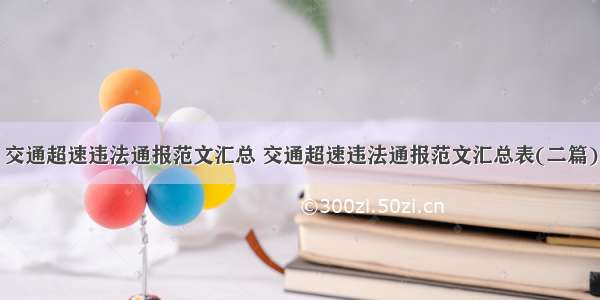 交通超速违法通报范文汇总 交通超速违法通报范文汇总表(二篇)

©300zi.50zi.cn